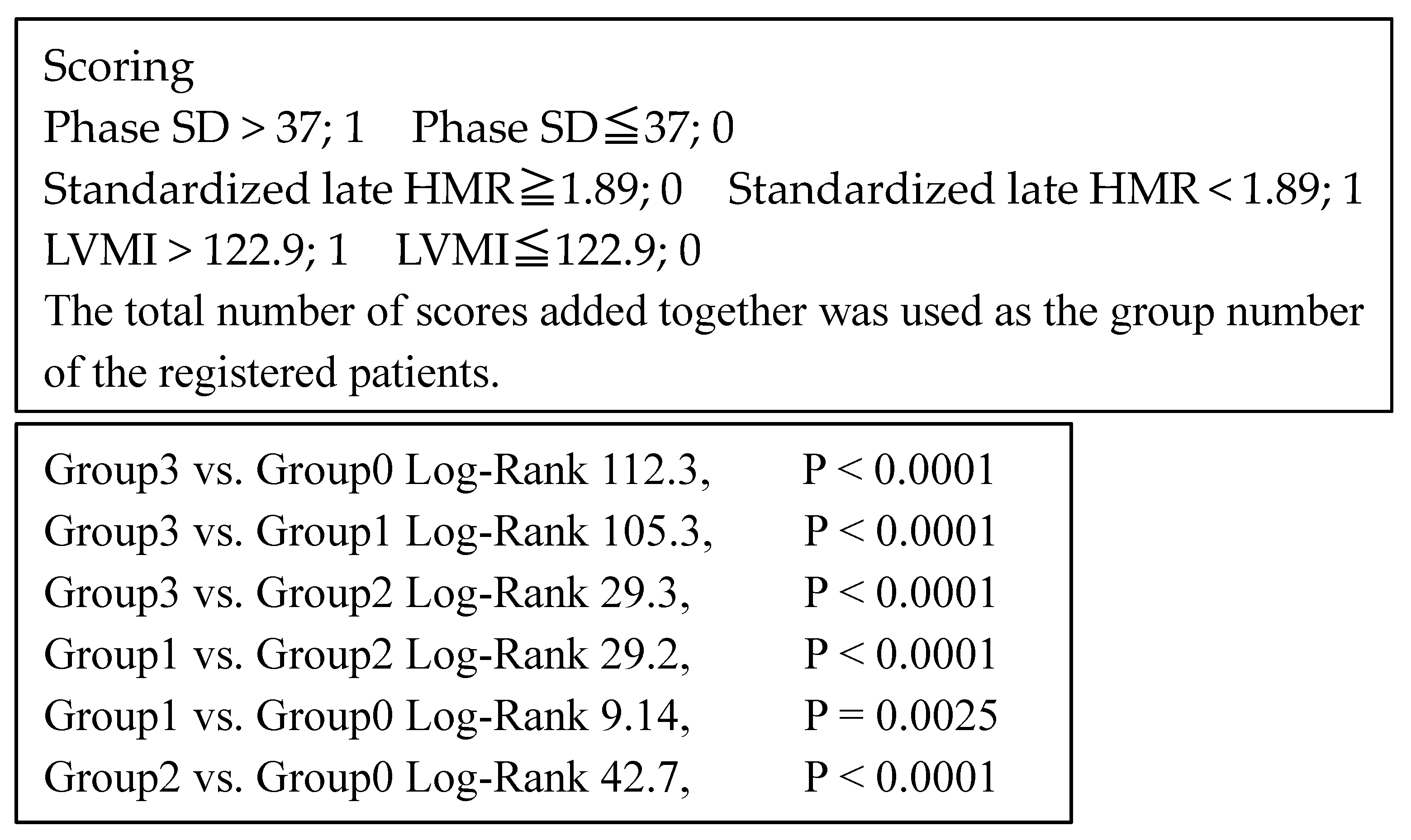 Scoring
Phase SD > 37; 1    Phase SD≦37; 0
Standardized late HMR≧1.89; 0    Standardized late HMR < 1.89; 1
LVMI > 122.9; 1    LVMI≦122.9; 0
The total number of scores added together was used as the group number of the registered patients.

Group3 vs. Group0 Log-Rank 112.3,    P < 0.0001
Group3 vs. Group1 Log-Rank 105.3,    P < 0.0001
Group3 vs. Group2 Log-Rank 29.3,    P < 0.0001
Group1 vs. Group2 Log-Rank 29.2,    P < 0.0001
Group1 vs. Group0 Log-Rank 9.14,    P = 0.0025
Group2 vs. Group0 Log-Rank 42.7,    P < 0.0001